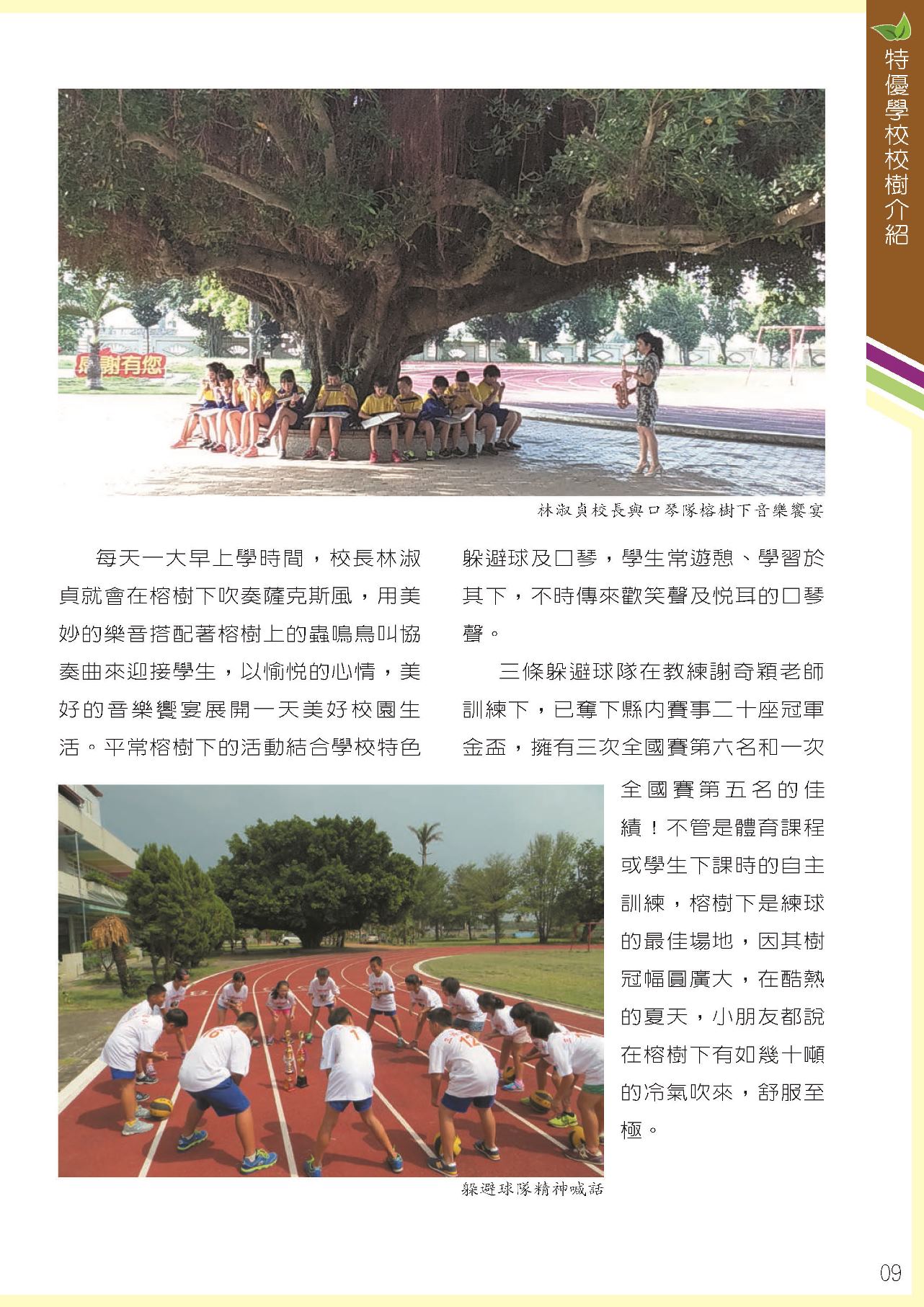 特優學校校樹介紹

感謝有您

林淑貞校長與口琴隊榕樹下音樂饗宴

每天一大早上學時間，校長林淑貞就會在榕樹下吹奏薩克斯風，用美妙的樂音搭配著榕樹上的蟲鳴鳥叫協奏曲來迎接學生，以愉悅的心情，美好的音樂饗宴展開一天美好校園生活。平常榕樹下的活動結合學校特色躲避球及口琴，學生常遊憩、學習於其下，不時傳來歡笑聲及悅耳的口琴聲。

三條躲避球隊在教練謝奇穎老師訓練下，已奪下縣內賽事二十座冠軍金盃，擁有三次全國賽第六名和一次全國賽第五名的佳績！不管是體育課程或學生下課時的自主訓練，榕樹下是練球的最佳場地，因其樹冠幅圓廣大，在酷熱的夏天，小朋友都說在榕樹下有如幾十噸的冷氣吹來，舒服至極。

躲避球隊精神喊話

09